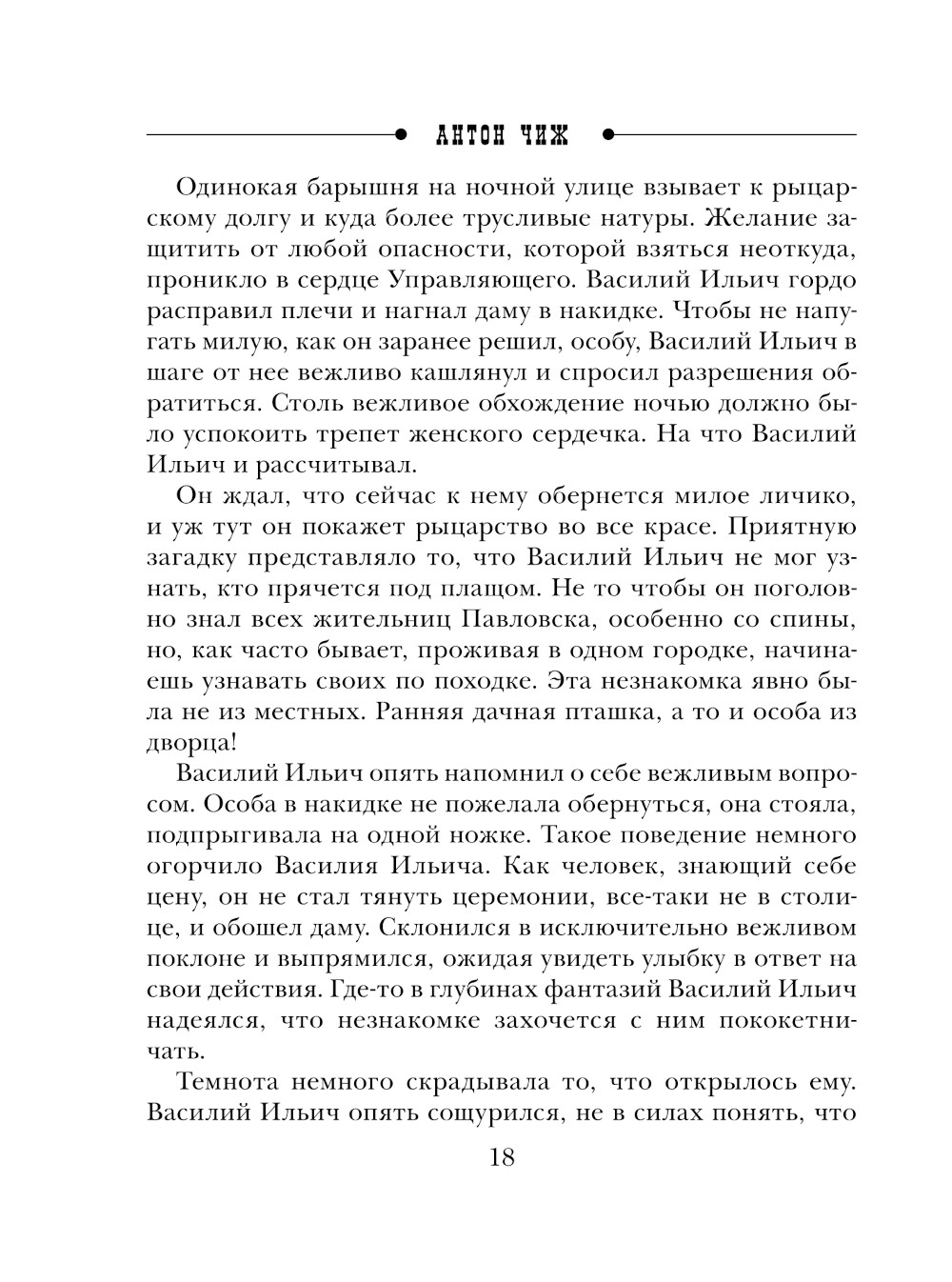 АНТОН ЧИЖ

Одинокая барышня на ночной улице взывает к рыцарскому долгу и куда более трусливые натуры. Желание защитить от любой опасности, которой взяться неоткуда, проникло в сердце Управляющего. Василий Ильич гордо расправил плечи и нагнал даму в накидке. Чтобы не напугать милую, как он заранее решил, особу, Василий Ильич в шаге от нее вежливо кашлянул и спросил разрешения обратиться. Столь вежливое обхождение ночью должно было успокоить трепет женского сердечка. На что Василий Ильич и рассчитывал.

Он ждал, что сейчас к нему обернется милое личико, и уж тут он покажет рыцарство во все красе. Приятную загадку представляло то, что Василий Ильич не мог узнать, кто прячется под плащом. Не то чтобы он поголовно знал всех жительниц Павловска, особенно со спины, но, как часто бывает, проживая в одном городке, начинаешь узнавать своих по походке. Эта незнакомка явно была не из местных. Ранняя дачная пташка, а то и особа из дворца!

Василий Ильич опять напомнил о себе вежливым вопросом. Особа в накидке не пожелала обернуться, она стояла, подпрыгивала на одной ножке. Такое поведение немного огорчило Василия Ильича. Как человек, знающий себе цену, он не стал тянуть церемонии, все-таки не в столице, и обошел даму. Склонился в исключительно вежливом поклоне и выпрямился, ожидая увидеть улыбку в ответ на свои действия. Где-то в глубинах фантазий Василий Ильич надеялся, что незнакомке захочется с ним пококетничать.

Темнота немного скрадывала то, что открылось ему. Василий Ильич опять сощурился, не в силах понять, что

18